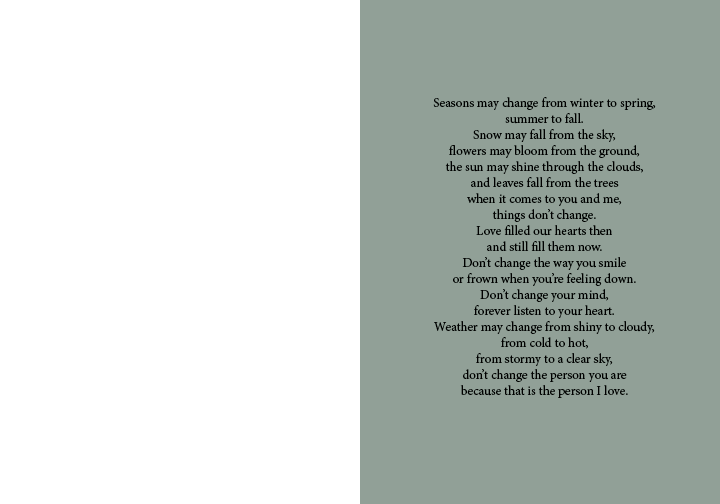 Seasons may change from winter to spring,
summer to fall.
Snow may fall from the sky,
flowers may bloom from the ground,
the sun may shine through the clouds,
and leaves fall from the trees
when it comes to you and me,
things don't change.
Love filled our hearts then
and still fill them now.
Don't change the way you smile
or frown when you're feeling down.
Don't change your mind,
forever listen to your heart.
Weather may change from shiny to cloudy,
from cold to hot,
from stormy to a clear sky,
don't change the person you are
because that is the person I love.